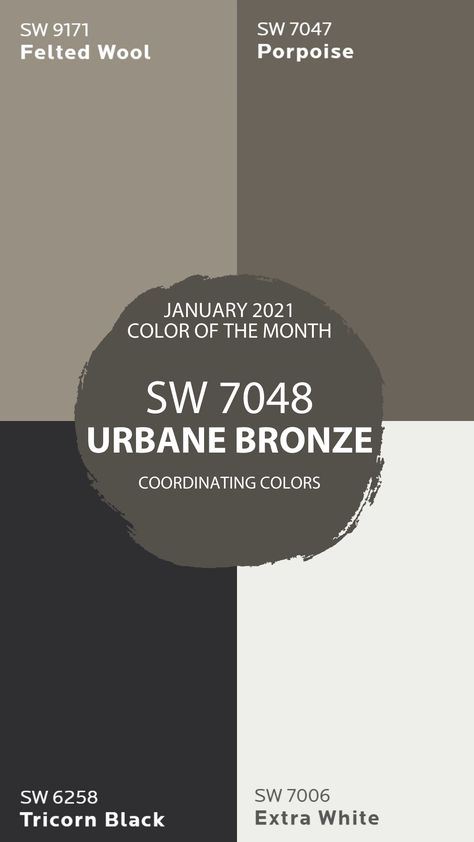 SW 9171
Felted Wool

SW 7047
Porpoise

JANUARY 2021
COLOR OF THE MONTH

SW 7048
URBANE BRONZE

COORDINATING COLORS

SW 6258
Tricorn Black

SW 7006
Extra White